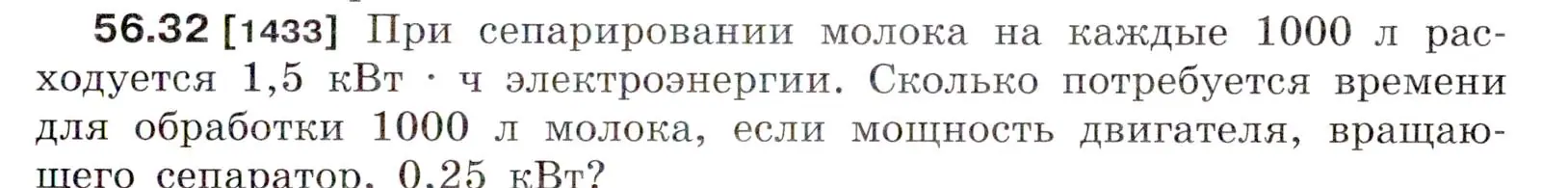 56.32 [1433] При сепарировании молока на каждые 1000 л расходуется 1,5 кВт · ч электроэнергии. Сколько потребуется времени для обработки 1000 л молока, если мощность двигателя, вращающего сепаратор, 0,25 кВт?